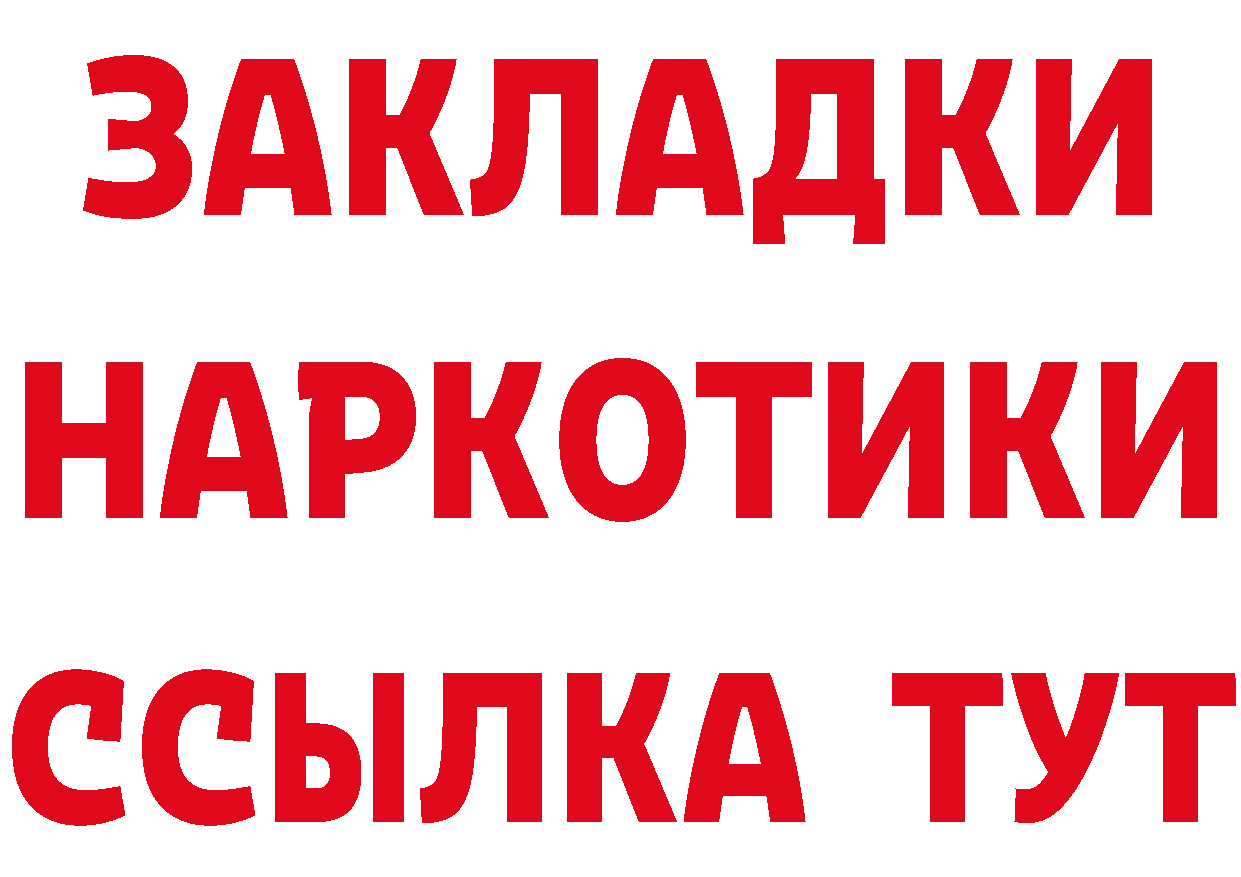 ЗАКЛАДКИ НАРКОТИКИ ССЫЛКА ТУТ